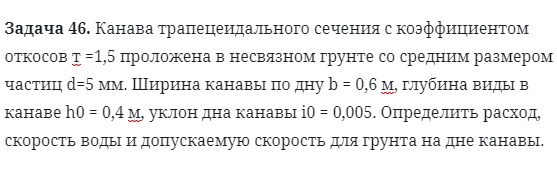 **Задача 46.** Канава трапецеидального сечения с коэффициентом откосов т =1,5 проложена в несвязном грунте со средним размером частиц d=5 мм. Ширина канавы по дну b = 0,6 м, глубина виды в канаве h0 = 0,4 м, уклон дна канавы i0 = 0,005. Определить расход, скорость воды и допускаемую скорость для грунта на дне канавы.